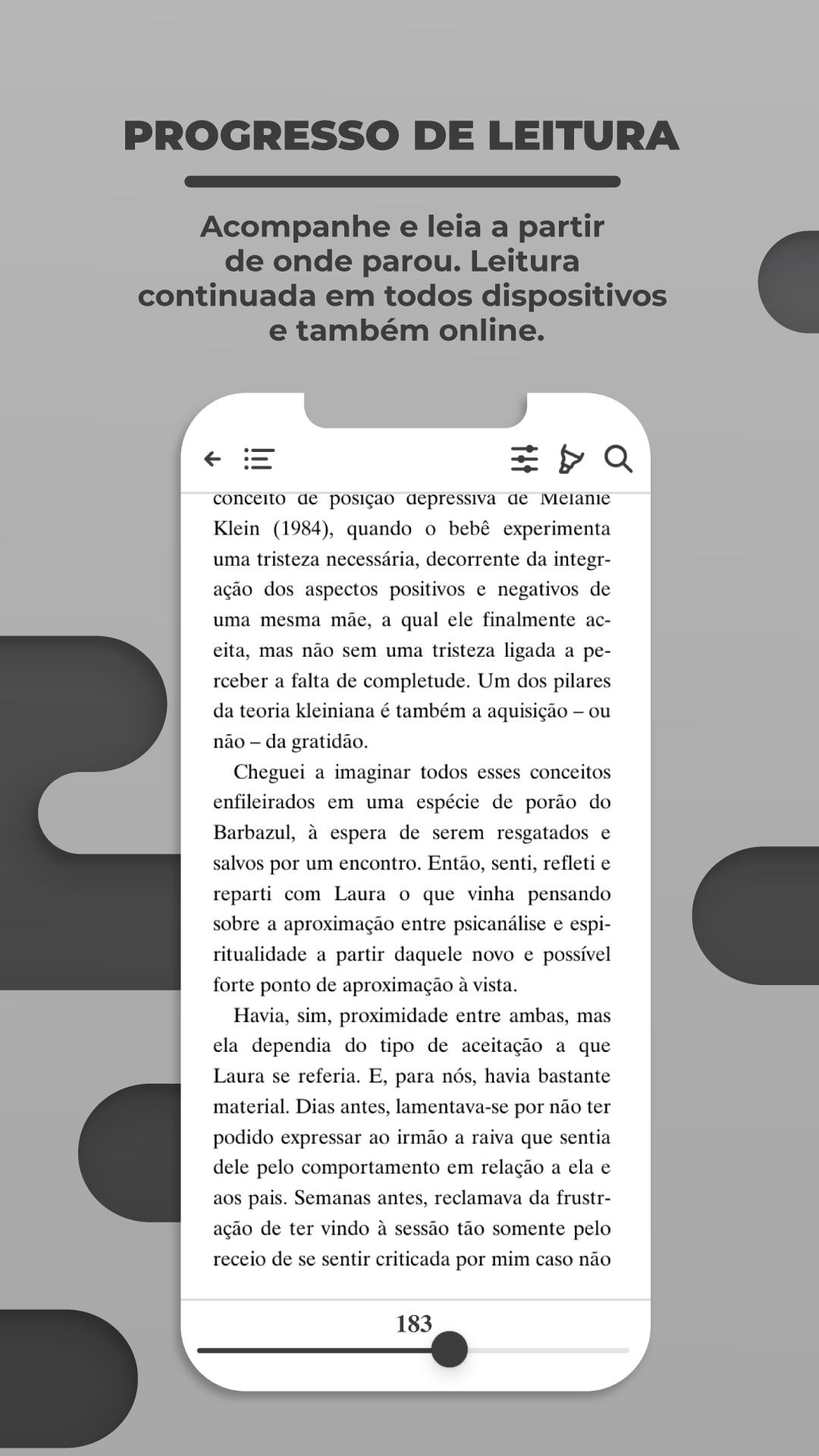 PROGRESSO DE LEITURA

Acompanhe e leia a partir de onde parou. Leitura continuada em todos dispositivos e também online.

conceito de posição depressiva de Melanie Klein (1984), quando o bebê experimenta uma tristeza necessária, decorrente da integração dos aspectos positivos e negativos de uma mesma mãe, a qual ele finalmente aceita, mas não sem uma tristeza ligada a perceber a falta de completude. Um dos pilares da teoria kleiniana é também a aquisição – ou não – da gratidão.

Cheguei a imaginar todos esses conceitos enfileirados em uma espécie de porão do Barbazul, à espera de serem resgatados e salvos por um encontro. Então, senti, refleti e reparti com Laura o que vinha pensando sobre a aproximação entre psicanálise e espiritualidade a partir daquele novo e possível forte ponto de aproximação à vista.

Havia, sim, proximidade entre ambas, mas ela dependia do tipo de aceitação a que Laura se referia. E, para nós, havia bastante material. Dias antes, lamentava-se por não ter podido expressar ao irmão a raiva que sentia dele pelo comportamento em relação a ela e aos pais. Semanas antes, reclamava da frustração de ter vindo à sessão tão somente pelo receio de se sentir criticada por mim caso não

183